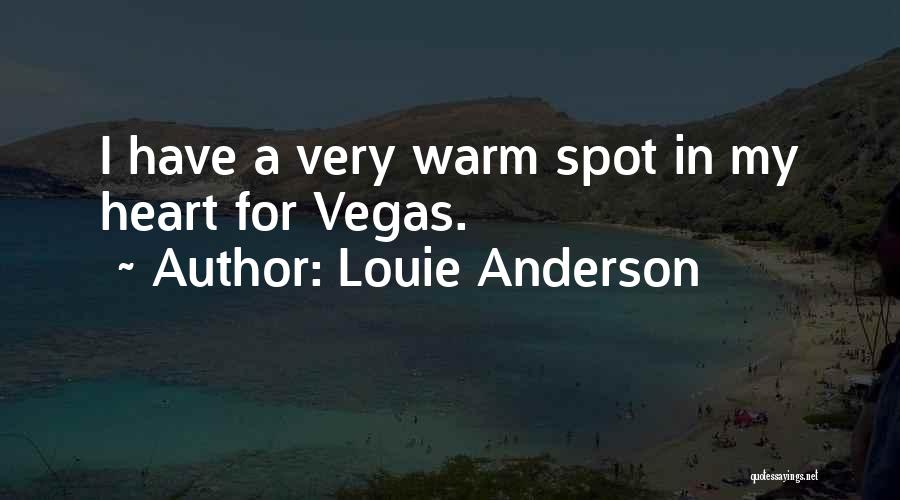 I have a very warm spot in my heart for Vegas.
~ Author: Louie Anderson

quotessayings.net